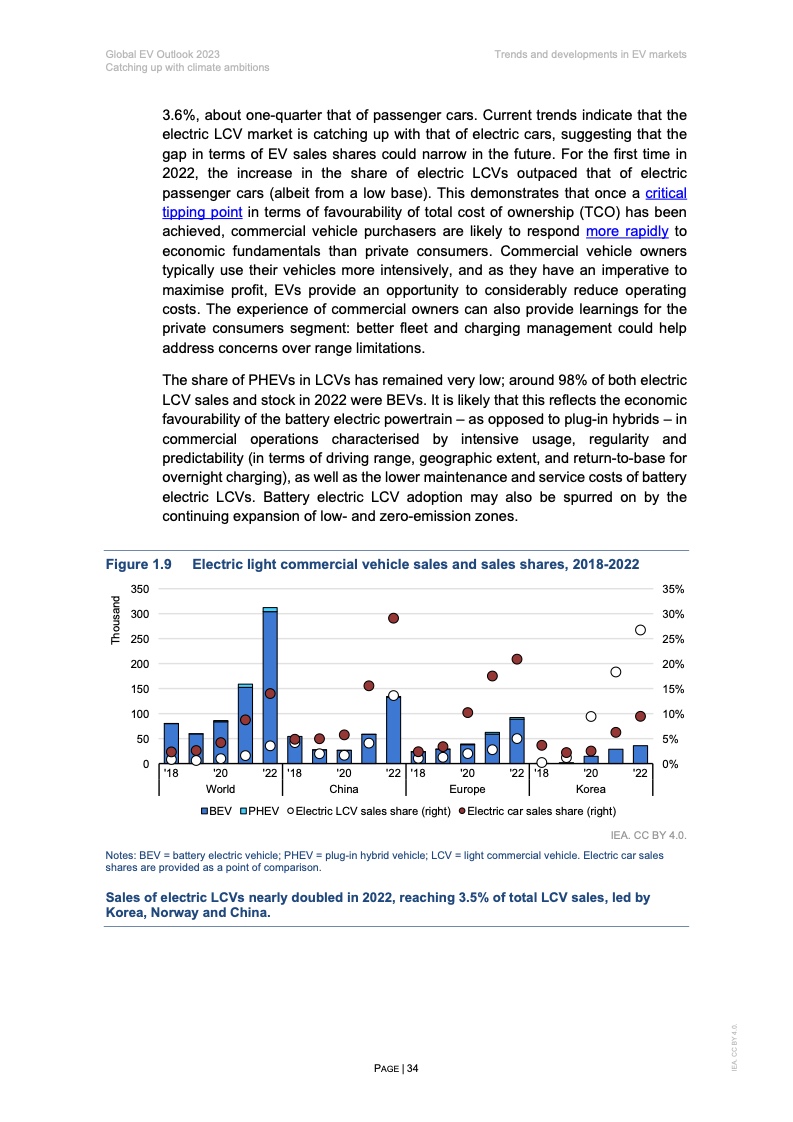 Global EV Outlook 2023
Catching up with climate ambitions

Trends and developments in EV markets

3.6%, about one-quarter that of passenger cars. Current trends indicate that the electric LCV market is catching up with that of electric cars, suggesting that the gap in terms of EV sales shares could narrow in the future. For the first time in 2022, the increase in the share of electric LCVs outpaced that of electric passenger cars (albeit from a low base). This demonstrates that once a critical tipping point in terms of favourability of total cost of ownership (TCO) has been achieved, commercial vehicle purchasers are likely to respond more rapidly to economic fundamentals than private consumers. Commercial vehicle owners typically use their vehicles more intensively, and as they have an imperative to maximise profit, EVs provide an opportunity to considerably reduce operating costs. The experience of commercial owners can also provide learnings for the private consumers segment: better fleet and charging management could help address concerns over range limitations.

The share of PHEVs in LCVs has remained very low; around 98% of both electric LCV sales and stock in 2022 were BEVs. It is likely that this reflects the economic favourability of the battery electric powertrain – as opposed to plug-in hybrids – in commercial operations characterised by intensive usage, regularity and predictability (in terms of driving range, geographic extent, and return-to-base for overnight charging), as well as the lower maintenance and service costs of battery electric LCVs. Battery electric LCV adoption may also be spurred on by the continuing expansion of low- and zero-emission zones.

Figure 1.9 Electric light commercial vehicle sales and sales shares, 2018-2022

Thousand
350
300
250
200
150
100
50
0
35%
30%
25%
20%
15%
10%
5%
0%
'18 '20 '22 '18 '20 '22 '18 '20 '22 '18 '20 '22
World China Europe Korea
BEV PHEV Electric LCV sales share (right) Electric car sales share (right)

IEA. CC BY 4.0.

Notes: BEV = battery electric vehicle; PHEV = plug-in hybrid vehicle; LCV = light commercial vehicle. Electric car sales shares are provided as a point of comparison.

Sales of electric LCVs nearly doubled in 2022, reaching 3.5% of total LCV sales, led by Korea, Norway and China.

PAGE | 34

IEA. CC BY 4.0.